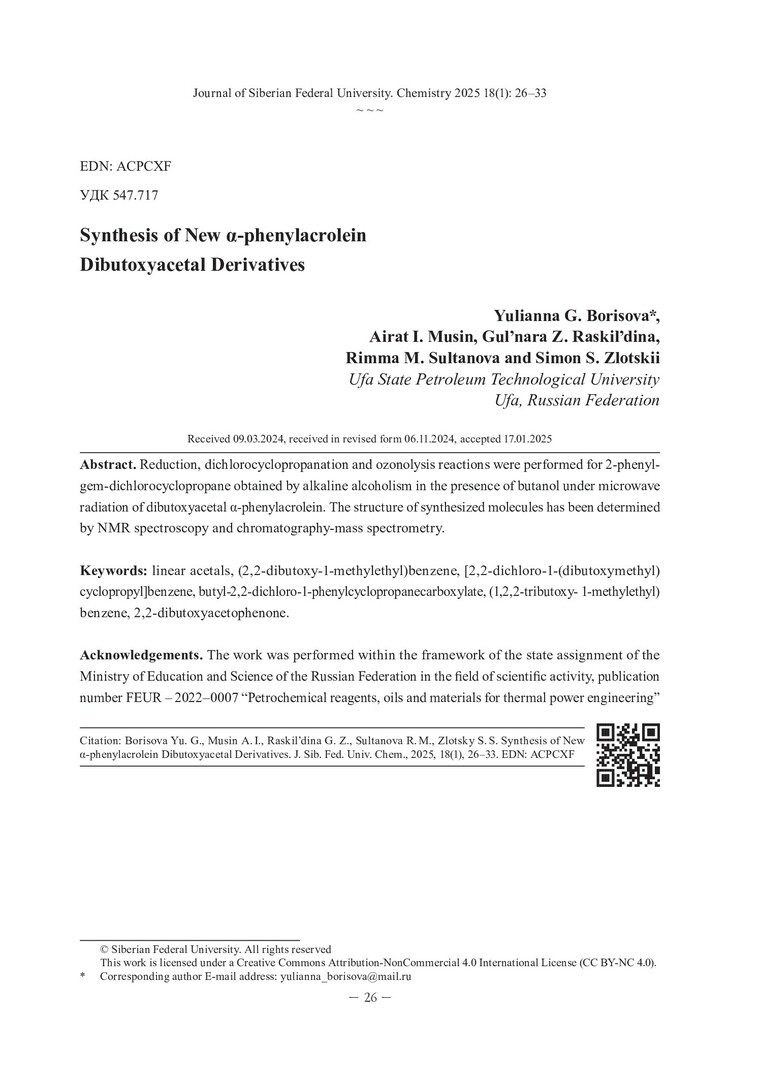 Journal of Siberian Federal University. Chemistry 2025 18(1): 26–33
~ ~ ~

EDN: ACPCXF

УДК 547.717

Synthesis of New α-phenylacrolein Dibutoxyacetal Derivatives

Yulianna G. Borisova*, Airat I. Musin, Gul'nara Z. Raskil'dina, Rimma M. Sultanova and Simon S. Zlotskii
Ufa State Petroleum Technological University
Ufa, Russian Federation

Received 09.03.2024, received in revised form 06.11.2024, accepted 17.01.2025

Abstract. Reduction, dichlorocyclopropanation and ozonolysis reactions were performed for 2-phenyl-gem-dichlorocyclopropane obtained by alkaline alcoholism in the presence of butanol under microwave radiation of dibutoxyacetal α-phenylacrolein. The structure of synthesized molecules has been determined by NMR spectroscopy and chromatography-mass spectrometry.

Keywords: linear acetals, (2,2-dibutoxy-1-methylethyl)benzene, [2,2-dichloro-1-(dibutoxymethyl) cyclopropyl]benzene, butyl-2,2-dichloro-1-phenylcyclopropanecarboxylate, (1,2,2-tributoxy- 1-methylethyl) benzene, 2,2-dibutoxyacetophenone.

Acknowledgements. The work was performed within the framework of the state assignment of the Ministry of Education and Science of the Russian Federation in the field of scientific activity, publication number FEUR – 2022–0007 "Petrochemical reagents, oils and materials for thermal power engineering"

Citation: Borisova Yu. G., Musin A. I., Raskil'dina G. Z., Sultanova R. M., Zlotsky S. S. Synthesis of New α-phenylacrolein Dibutoxyacetal Derivatives. J. Sib. Fed. Univ. Chem., 2025, 18(1), 26–33. EDN: ACPCXF

© Siberian Federal University. All rights reserved
This work is licensed under a Creative Commons Attribution-NonCommercial 4.0 International License (CC BY-NC 4.0).
* Corresponding author E-mail address: yulianna_borisova@mail.ru

– 26 –